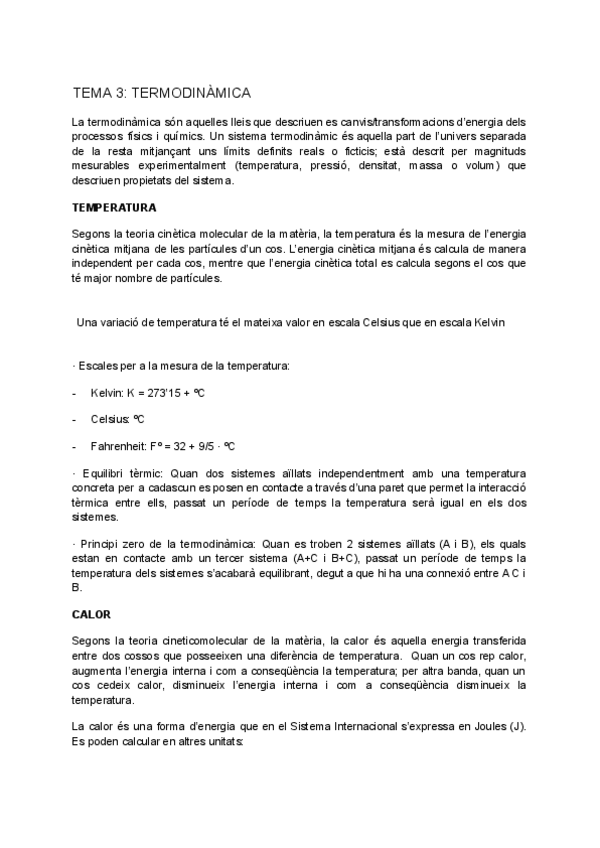 TEMA 3: TERMODINÀMICA

La termodinàmica són aquelles lleis que descriuen es canvis/transformacions d'energia dels processos físics i químics. Un sistema termodinàmic és aquella part de l'univers separada de la resta mitjançant uns límits definits reals o ficticis; està descrit per magnituds mesurables experimentalment (temperatura, pressió, densitat, massa o volum) que descriuen propietats del sistema.

TEMPERATURA

Segons la teoria cinètica molecular de la matèria, la temperatura és la mesura de l'energia cinètica mitjana de les partícules d'un cos. L'energia cinètica mitjana és calcula de manera independent per cada cos, mentre que l'energia cinètica total es calcula segons el cos que té major nombre de partícules.

Una variació de temperatura té el mateixa valor en escala Celsius que en escala Kelvin

· Escales per a la mesura de la temperatura:

- Kelvin: K = 273'15 + ºC

- Celsius: ºC

- Fahrenheit: Fº = 32 + 9/5 · ºC

· Equilibri tèrmic: Quan dos sistemes aïllats independentment amb una temperatura concreta per a cadascun es posen en contacte a través d'una paret que permet la interacció tèrmica entre ells, passat un període de temps la temperatura serà igual en els dos sistemes.

· Principi zero de la termodinàmica: Quan es troben 2 sistemes aïllats (A i B), els quals estan en contacte amb un tercer sistema (A+C i B+C), passat un període de temps la temperatura dels sistemes s'acabarà equilibrant, degut a que hi ha una connexió entre A C i B.

CALOR

Segons la teoria cineticomolecular de la matèria, la calor és aquella energia transferida entre dos cossos que posseeixen una diferència de temperatura. Quan un cos rep calor, augmenta l'energia interna i com a conseqüència la temperatura; per altra banda, quan un cos cedeix calor, disminueix l'energia interna i com a conseqüència disminueix la temperatura.

La calor és una forma d'energia que en el Sistema Internacional s'expressa en Joules (J). Es poden calcular en altres unitats: